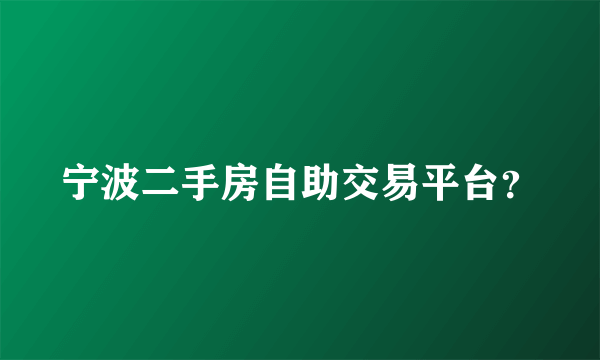 宁波二手房自助交易平台？